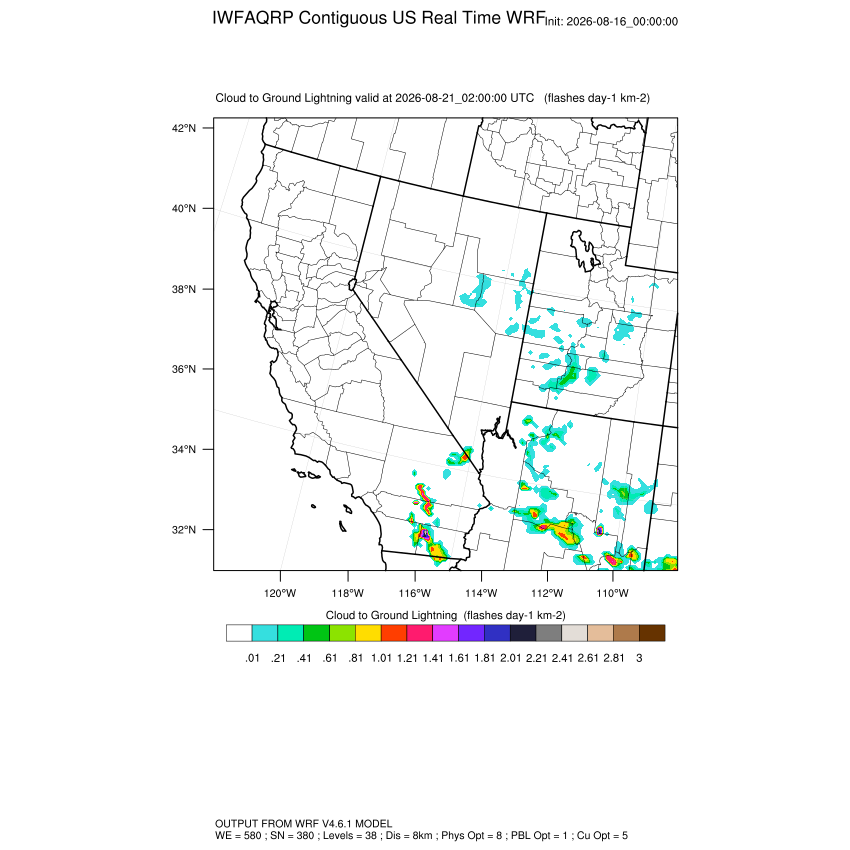 IWFAQRP Contiguous US Real Time WRF Init: 2026-08-16_00:00:00

Cloud to Ground Lightning valid at 2026-08-21_02:00:00 UTC (flashes day-1 km-2)

42°N
40°N
38°N
36°N
34°N
32°N

120°W 118°W 116°W 114°W 112°W 110°W

Cloud to Ground Lightning (flashes day-1 km-2)

.01 .21 .41 .61 .81 1.01 1.21 1.41 1.61 1.81 2.01 2.21 2.41 2.61 2.81 3

OUTPUT FROM WRF V4.6.1 MODEL
WE = 580 ; SN = 380 ; Levels = 38 ; Dis = 8km ; Phys Opt = 8 ; PBL Opt = 1 ; Cu Opt = 5